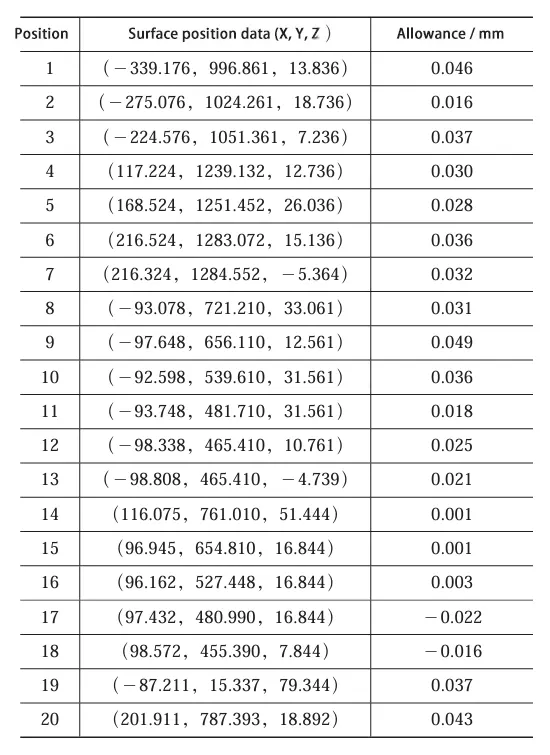 | Position | Surface position data (X, Y, Z ) | Allowance / mm |
|---|---|---|
| 1 | (−339.176, 996.861, 13.836) | 0.046 |
| 2 | (−275.076, 1024.261, 18.736) | 0.016 |
| 3 | (−224.576, 1051.361, 7.236) | 0.037 |
| 4 | (117.224, 1239.132, 12.736) | 0.030 |
| 5 | (168.524, 1251.452, 26.036) | 0.028 |
| 6 | (216.524, 1283.072, 15.136) | 0.036 |
| 7 | (216.324, 1284.552, −5.364) | 0.032 |
| 8 | (−93.078, 721.210, 33.061) | 0.031 |
| 9 | (−97.648, 656.110, 12.561) | 0.049 |
| 10 | (−92.598, 539.610, 31.561) | 0.036 |
| 11 | (−93.748, 481.710, 31.561) | 0.018 |
| 12 | (−98.338, 465.410, 10.761) | 0.025 |
| 13 | (−98.808, 465.410, −4.739) | 0.021 |
| 14 | (116.075, 761.010, 51.444) | 0.001 |
| 15 | (96.945, 654.810, 16.844) | 0.001 |
| 16 | (96.162, 527.448, 16.844) | 0.003 |
| 17 | (97.432, 480.990, 16.844) | −0.022 |
| 18 | (98.572, 455.390, 7.844) | −0.016 |
| 19 | (−87.211, 15.337, 79.344) | 0.037 |
| 20 | (201.911, 787.393, 18.892) | 0.043 |